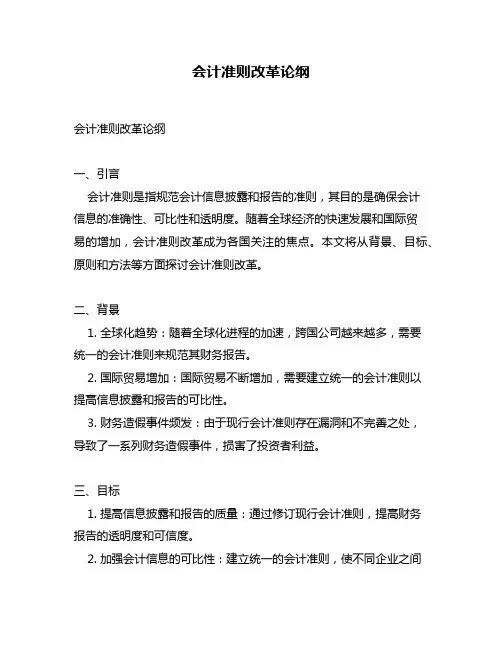 会计准则改革论纲

会计准则改革论纲

一、引言

会计准则是指规范会计信息披露和报告的准则，其目的是确保会计信息的准确性、可比性和透明度。随着全球经济的快速发展和国际贸易的增加，会计准则改革成为各国关注的焦点。本文将从背景、目标、原则和方法等方面探讨会计准则改革。

二、背景

1. 全球化趋势：随着全球化进程的加速，跨国公司越来越多，需要统一的会计准则来规范其财务报告。

2. 国际贸易增加：国际贸易不断增加，需要建立统一的会计准则以提高信息披露和报告的可比性。

3. 财务造假事件频发：由于现行会计准则存在漏洞和不完善之处，导致了一系列财务造假事件，损害了投资者利益。

三、目标

1. 提高信息披露和报告的质量：通过修订现行会计准则，提高财务报告的透明度和可信度。

2. 加强会计信息的可比性：建立统一的会计准则，使不同企业之间